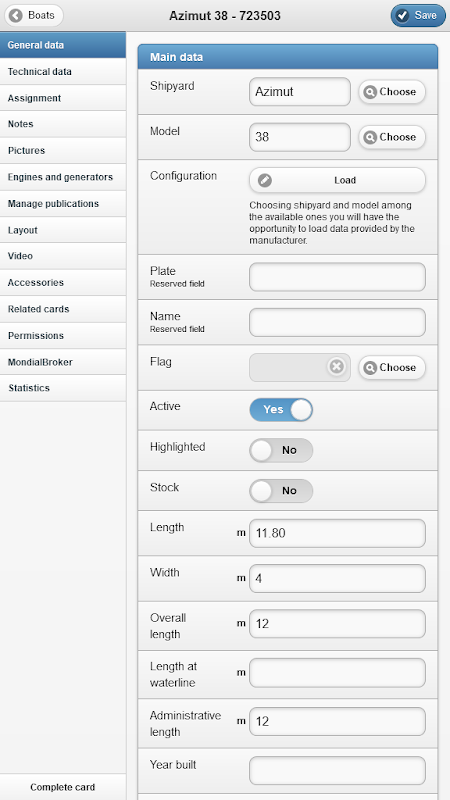 Boats

Azimut 38 - 723503

Save

General data
Technical data
Assignment
Notes
Pictures
Engines and generators
Manage publications
Layout
Video
Accessories
Related cards
Permissions
MondialBroker
Statistics

Complete card

Main data

Shipyard
Azimut
Choose

Model
38
Choose

Configuration
Load
Choosing shipyard and model among the available ones you will have the opportunity to load data provided by the manufacturer.

Plate
Reserved field

Name
Reserved field

Flag
Choose

Active
Yes

Highlighted
No

Stock
No

Length
m 11.80

Width
m 4

Overall length
m 12

Length at waterline
m

Administrative length
m 12

Year built